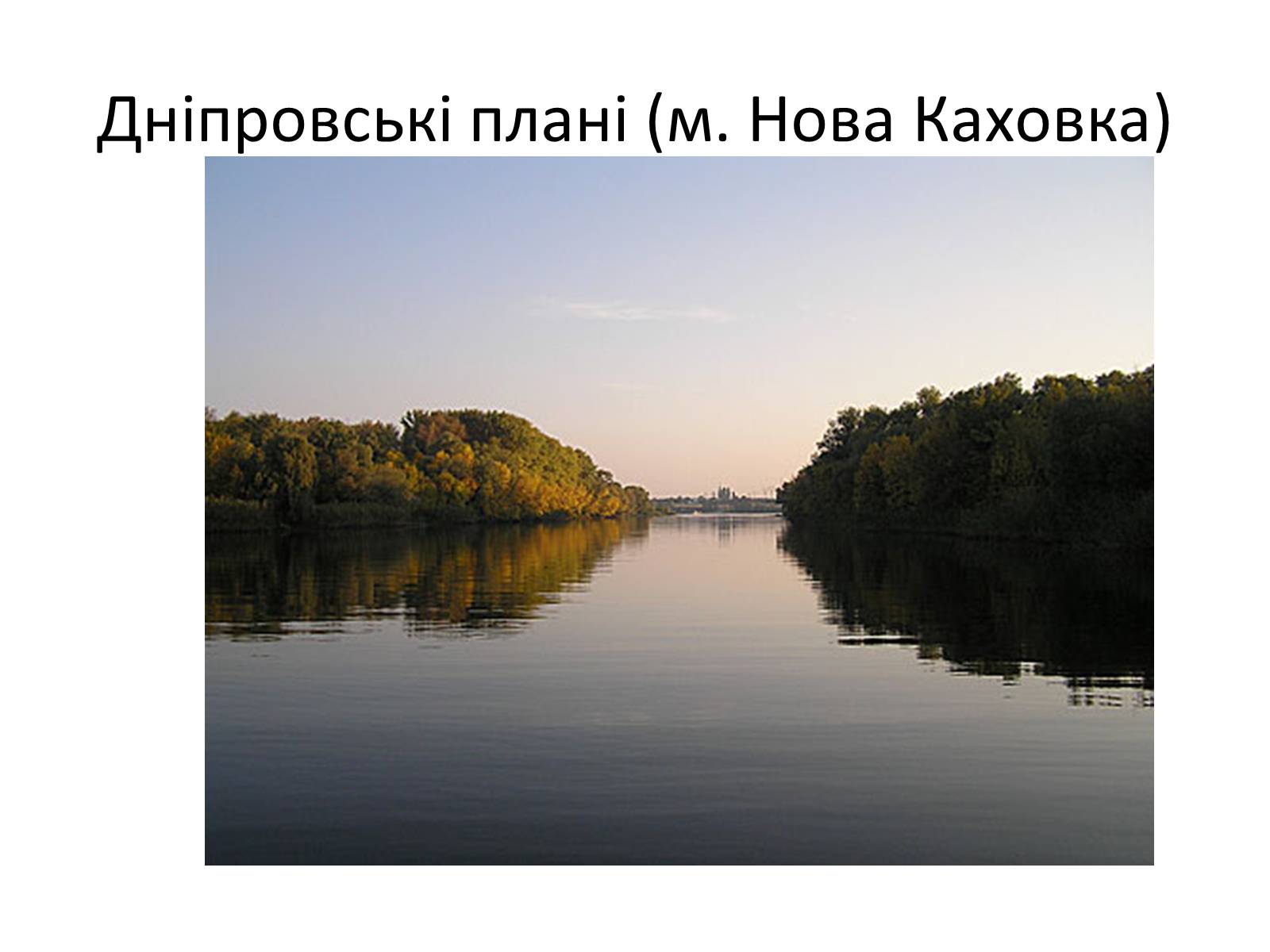 Дніпровські плані (м. Нова Каховка)